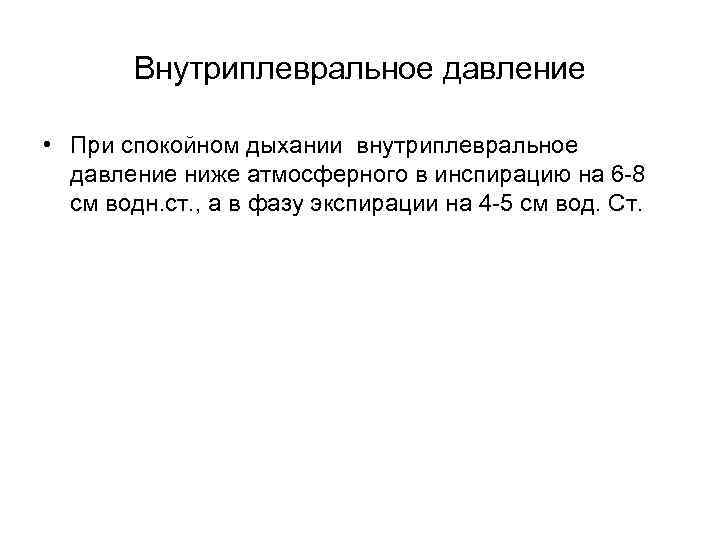 Внутриплевральное давление

• При спокойном дыхании внутриплевральное давление ниже атмосферного в инспирацию на 6-8 см водн.ст., а в фазу экспирации на 4-5 см вод. Ст.